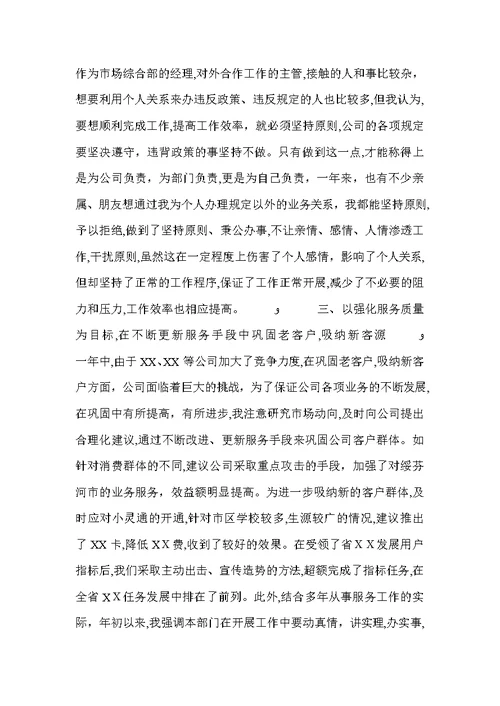 作为市场综合部的经理,对外合作工作的主管,接触的人和事比较杂,想要利用个人关系来办违反政策、违反规定的人也比较多,但我认为,要想顺利完成工作,提高工作效率,就必须坚持原则,公司的各项规定要坚决遵守,违背政策的事坚持不做。只有做到这一点,才能称得上是为公司负责,为部门负责,更是为自己负责,一年来,也有不少亲属、朋友想通过我为个人办理规定以外的业务关系,我都能坚持原则,予以拒绝,做到了坚持原则、秉公办事,不让亲情、感情、人情渗透工作,干扰原则,虽然这在一定程度上伤害了个人感情,影响了个人关系,但却坚持了正常的工作程序,保证了工作正常开展,减少了不必要的阻力和压力,工作效率也相应提高。 ﻭ 三、以强化服务质量为目标,在不断更新服务手段中巩固老客户,吸纳新客源 ﻭ 一年中,由于XX、XX等公司加大了竞争力度,在巩固老客户,吸纳新客户方面,公司面临着巨大的挑战,为了保证公司各项业务的不断发展,在巩固中有所提高,有所进步,我注意研究市场动向,及时向公司提出合理化建议,通过不断改进、更新服务手段来巩固公司客户群体。如针对消费群体的不同,建议公司采取重点攻击的手段,加强了对绥芬河市的业务服务,效益额明显提高。为进一步吸纳新的客户群体,及时应对小灵通的开通,针对市区学校较多,生源较广的情况,建议推出了XX卡,降低XX费,收到了较好的效果。在受领了省XX发展用户指标后,我们采取主动出击、宣传造势的方法,超额完成了指标任务,在全省XX任务发展中排在了前列。此外,结合多年从事服务工作的实际,年初以来,我强调本部门在开展工作中要动真情,讲实理,办实事,